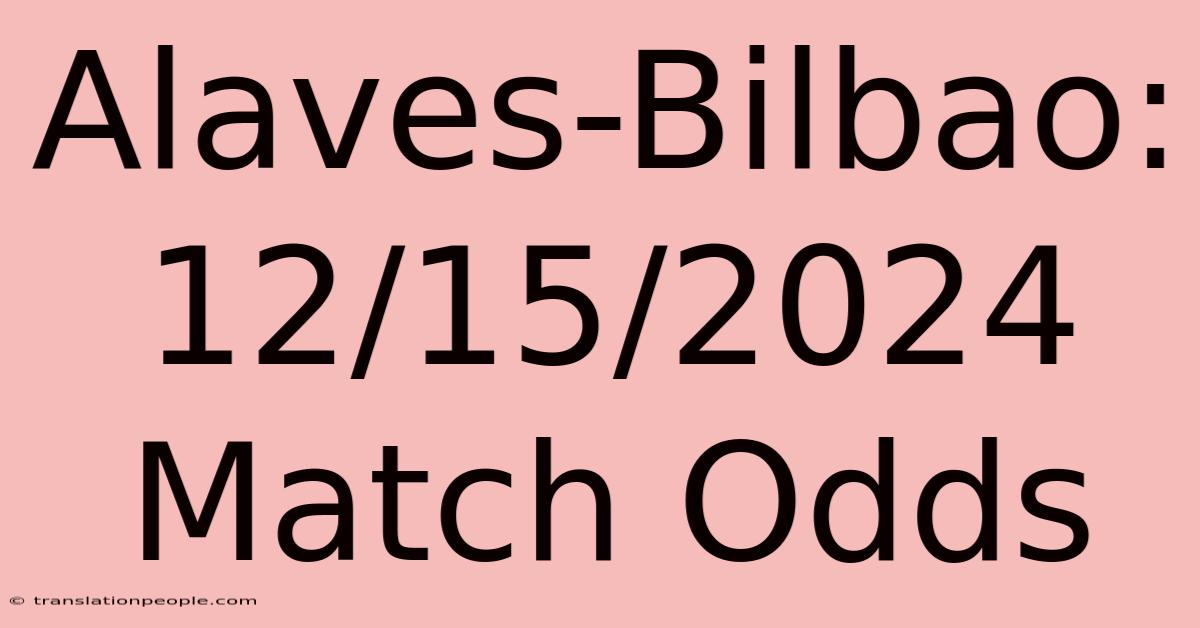 Alaves-Bilbao: 12/15/2024 Match Odds

© translationpeople.com